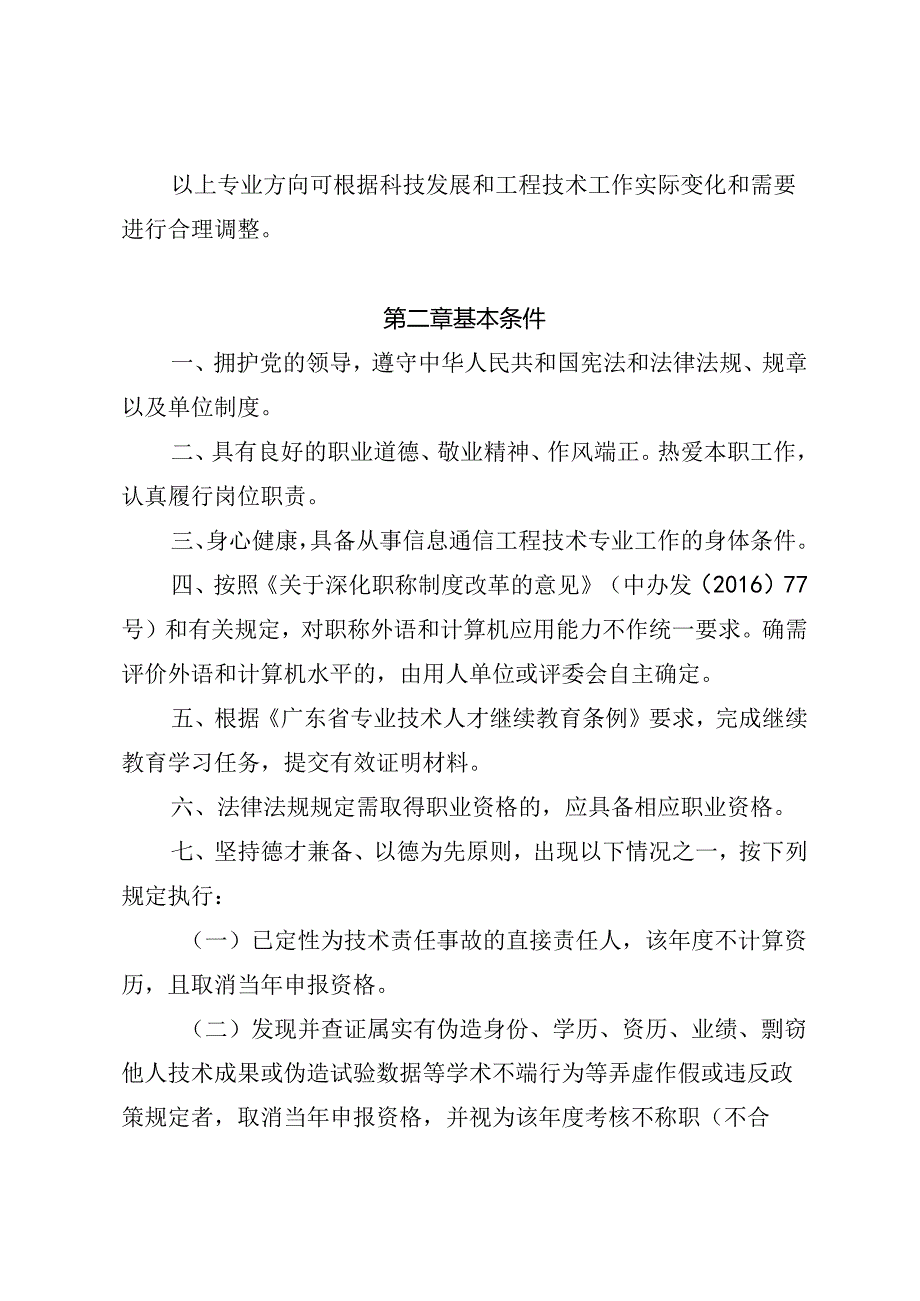 以上专业方向可根据科技发展和工程技术工作实际变化和需要进行合理调整。

第二章基本条件

一、拥护党的领导，遵守中华人民共和国宪法和法律法规、规章以及单位制度。

二、具有良好的职业道德、敬业精神、作风端正。热爱本职工作，认真履行岗位职责。

三、身心健康，具备从事信息通信工程技术专业工作的身体条件。

四、按照《关于深化职称制度改革的意见》（中办发（2016）77号）和有关规定，对职称外语和计算机应用能力不作统一要求。确需评价外语和计算机水平的，由用人单位或评委会自主确定。

五、根据《广东省专业技术人才继续教育条例》要求，完成继续教育学习任务，提交有效证明材料。

六、法律法规规定需取得职业资格的，应具备相应职业资格。

七、坚持德才兼备、以德为先原则，出现以下情况之一，按下列规定执行：

（一）已定性为技术责任事故的直接责任人，该年度不计算资历，且取消当年申报资格。

（二）发现并查证属实有伪造身份、学历、资历、业绩、剽窃他人技术成果或伪造试验数据等学术不端行为等弄虚作假或违反政策规定者，取消当年申报资格，并视为该年度考核不称职（不合